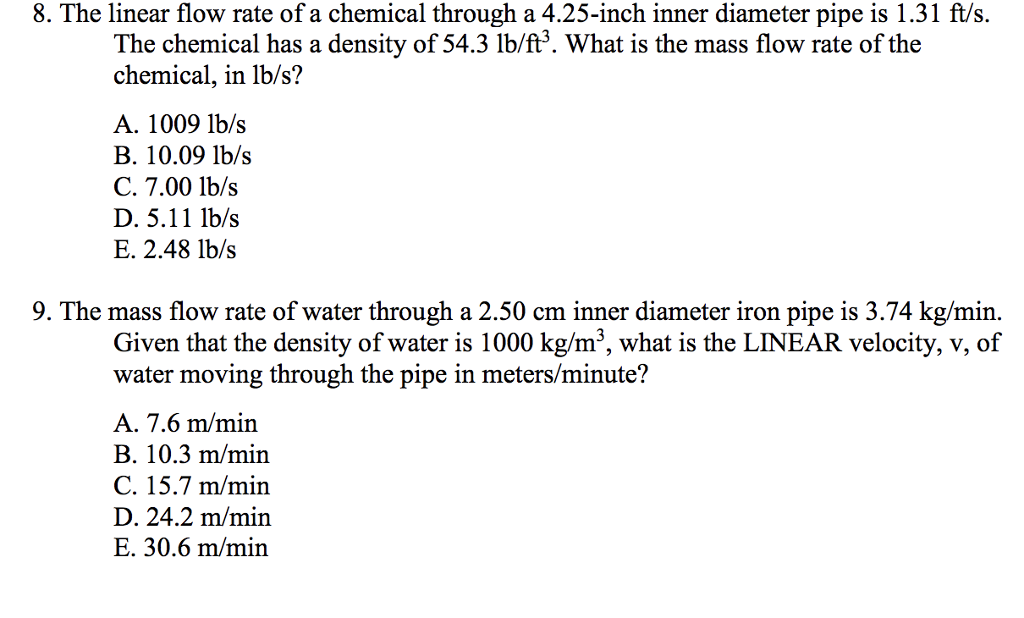 8. The linear flow rate of a chemical through a 4.25-inch inner diameter pipe is 1.31 ft/s. The chemical has a density of 54.3 lb/ft$^3$. What is the mass flow rate of the chemical, in lb/s?

A. 1009 lb/s
B. 10.09 lb/s
C. 7.00 lb/s
D. 5.11 lb/s
E. 2.48 lb/s

9. The mass flow rate of water through a 2.50 cm inner diameter iron pipe is 3.74 kg/min. Given that the density of water is 1000 kg/m$^3$, what is the LINEAR velocity, v, of water moving through the pipe in meters/minute?

A. 7.6 m/min
B. 10.3 m/min
C. 15.7 m/min
D. 24.2 m/min
E. 30.6 m/min